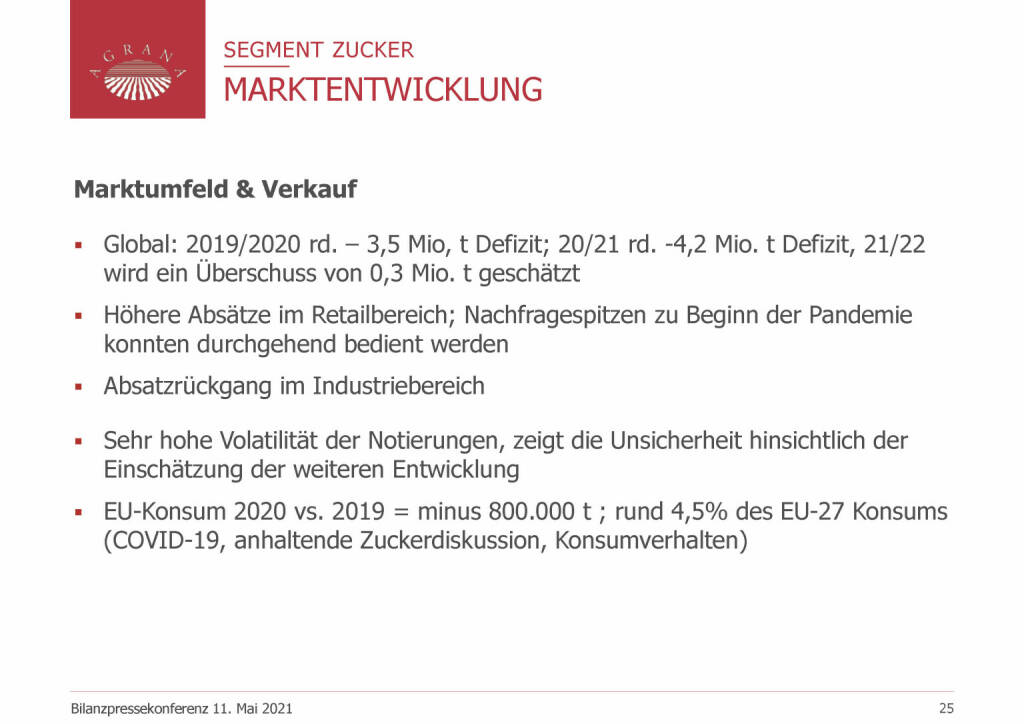 AGRANA

SEGMENT ZUCKER
MARKTENTWICKLUNG

Marktumfeld & Verkauf

▪ Global: 2019/2020 rd. – 3,5 Mio, t Defizit; 20/21 rd. -4,2 Mio. t Defizit, 21/22 wird ein Überschuss von 0,3 Mio. t geschätzt

▪ Höhere Absätze im Retailbereich; Nachfragespitzen zu Beginn der Pandemie konnten durchgehend bedient werden

▪ Absatzrückgang im Industriebereich

▪ Sehr hohe Volatilität der Notierungen, zeigt die Unsicherheit hinsichtlich der Einschätzung der weiteren Entwicklung

▪ EU-Konsum 2020 vs. 2019 = minus 800.000 t ; rund 4,5% des EU-27 Konsums (COVID-19, anhaltende Zuckerdiskussion, Konsumverhalten)

Bilanzpressekonferenz 11. Mai 2021

25